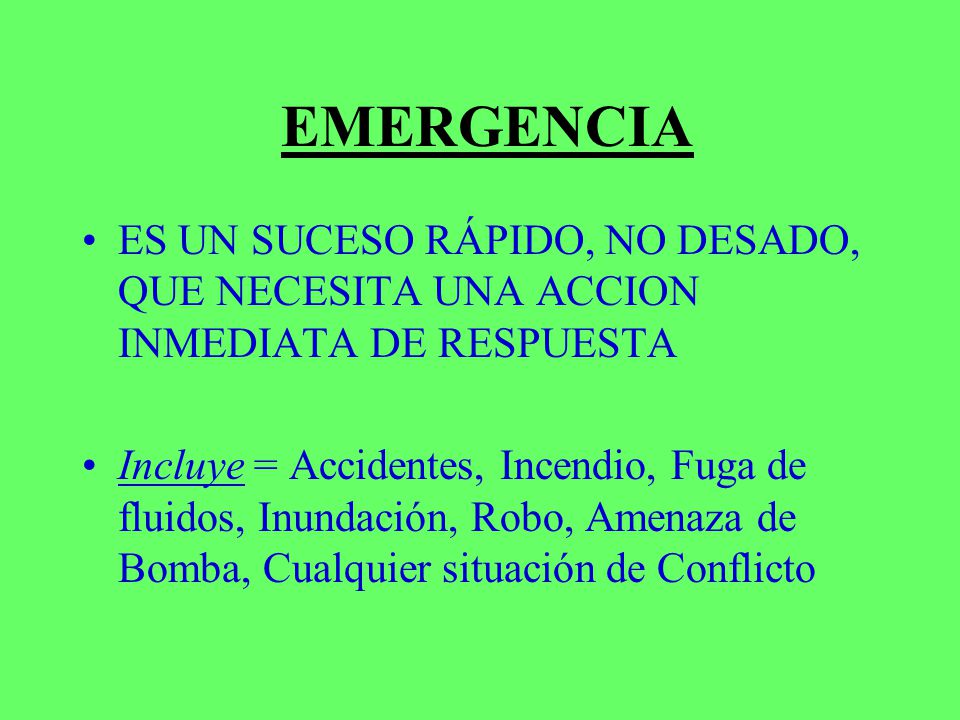 EMERGENCIA

• ES UN SUCESO RÁPIDO, NO DESADO, QUE NECESITA UNA ACCION INMEDIATA DE RESPUESTA

• Incluye = Accidentes, Incendio, Fuga de fluidos, Inundación, Robo, Amenaza de Bomba, Cualquier situación de Conflicto